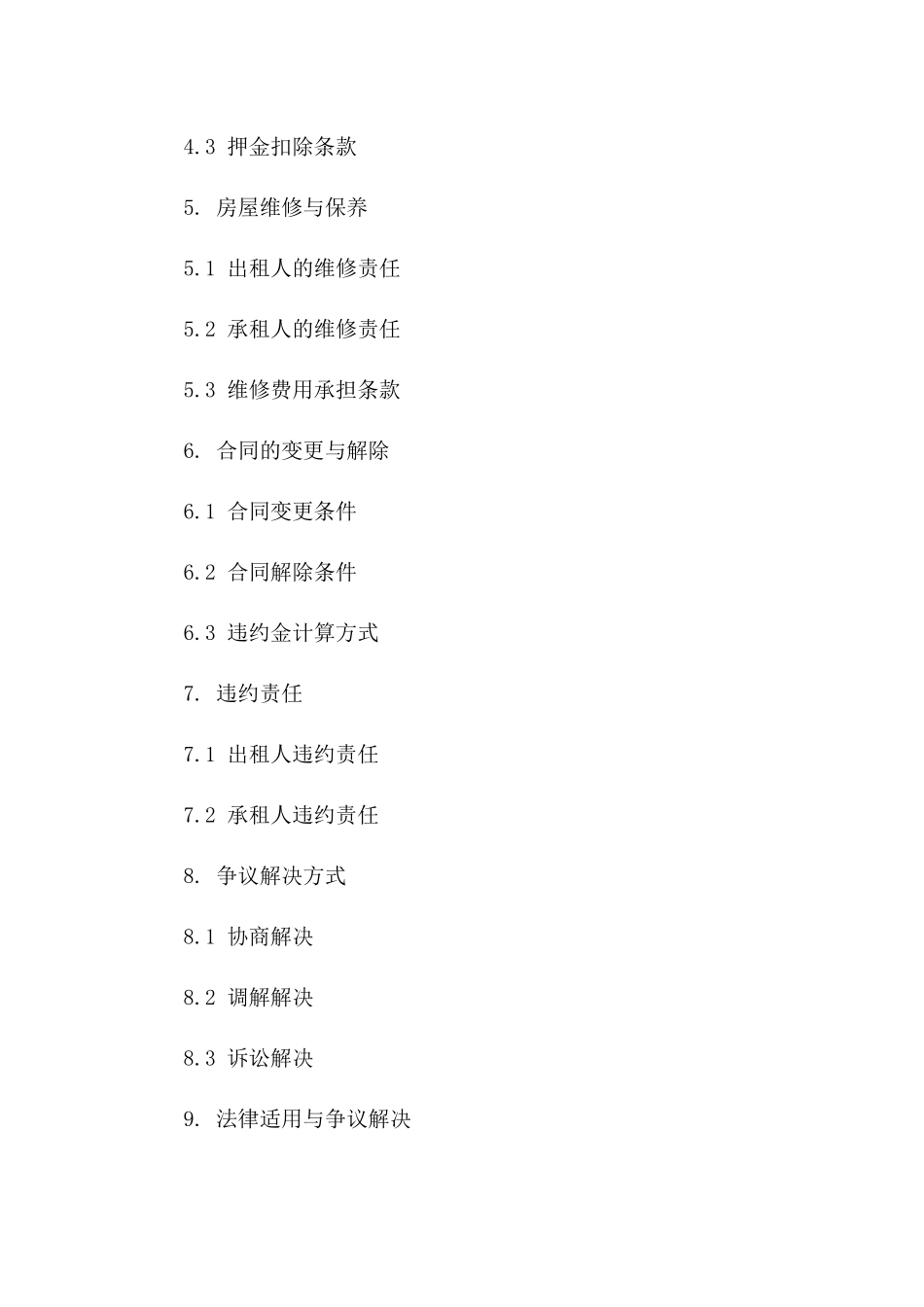 4.3 押金扣除条款

5. 房屋维修与保养

5.1 出租人的维修责任

5.2 承租人的维修责任

5.3 维修费用承担条款

6. 合同的变更与解除

6.1 合同变更条件

6.2 合同解除条件

6.3 违约金计算方式

7. 违约责任

7.1 出租人违约责任

7.2 承租人违约责任

8. 争议解决方式

8.1 协商解决

8.2 调解解决

8.3 诉讼解决

9. 法律适用与争议解决